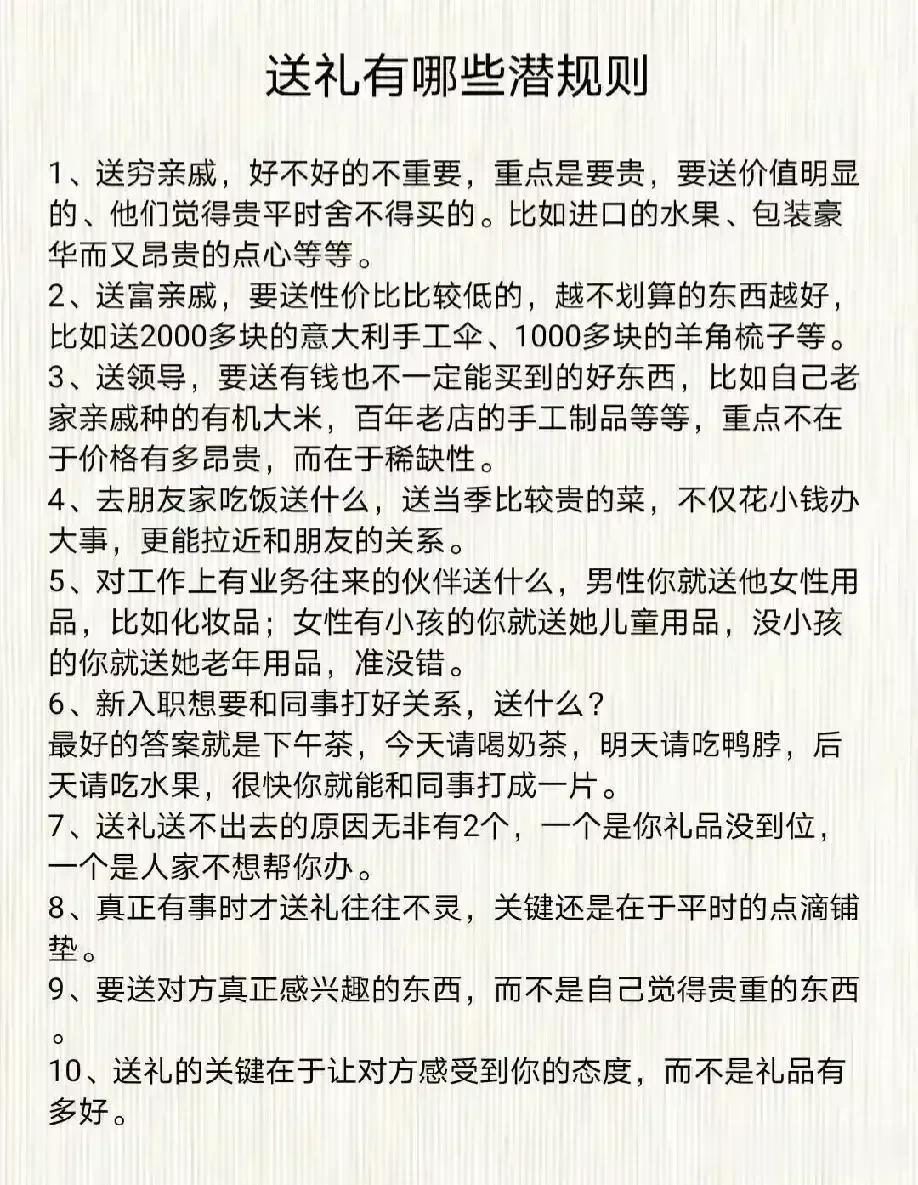 送礼有哪些潜规则

1、送穷亲戚，好不好的不重要，重点是要贵，要送价值明显的、他们觉得贵平时舍不得买的。比如进口的水果、包装豪华而又昂贵的点心等等。
2、送富亲戚，要送性价比比较低的，越不划算的东西越好，比如送2000多块的意大利手工伞、1000多块的羊角梳子等。
3、送领导，要送有钱也不一定能买到的好东西，比如自己老家亲戚种的有机大米，百年老店的手工制品等等，重点不在于价格有多昂贵，而在于稀缺性。
4、去朋友家吃饭送什么，送当季比较贵的菜，不仅花小钱办大事，更能拉近和朋友的关系。
5、对工作上有业务往来的伙伴送什么，男性你就送他女性用品，比如化妆品；女性有小孩的你就送她儿童用品，没小孩的你就送她老年用品，准没错。
6、新入职想要和同事打好关系，送什么？
最好的答案就是下午茶，今天请喝奶茶，明天请吃鸭脖，后天请吃水果，很快你就能和同事打成一片。
7、送礼送不出去的原因无非有2个，一个是你礼品没到位，一个是人家不想帮你办。
8、真正有事时才送礼往往不灵，关键还是在于平时的点滴铺垫。
9、要送对方真正感兴趣的东西，而不是自己觉得贵重的东西。
10、送礼的关键在于让对方感受到你的态度，而不是礼品有多好。